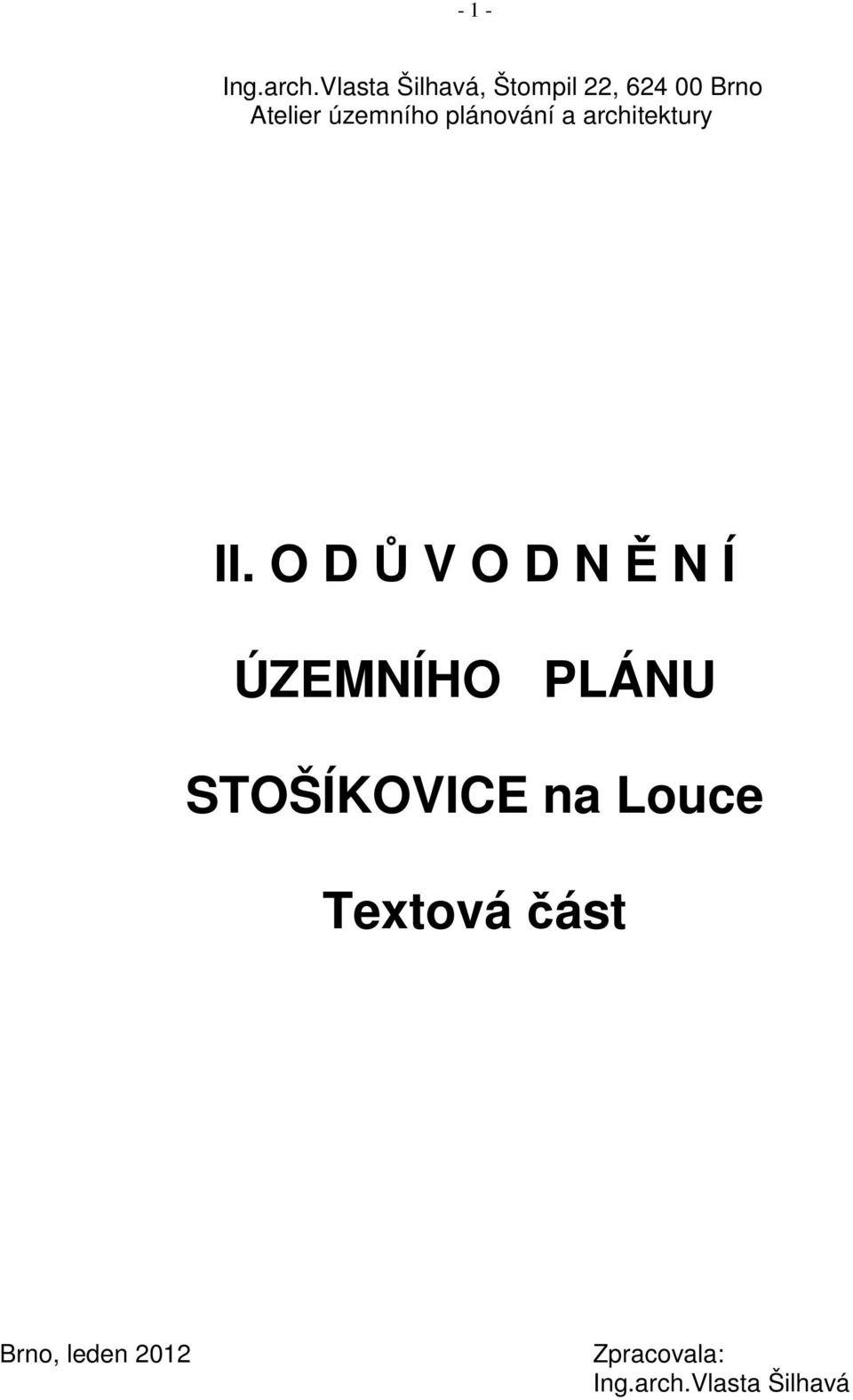 - 1 -

Ing.arch.Vlasta Šilhavá, Štompil 22, 624 00 Brno
Atelier územního plánování a architektury

II. O D Ů V O D N Ě N Í

ÚZEMNÍHO PLÁNU

STOŠÍKOVICE na Louce

Textová část

Brno, leden 2012

Zpracovala:
Ing.arch.Vlasta Šilhavá